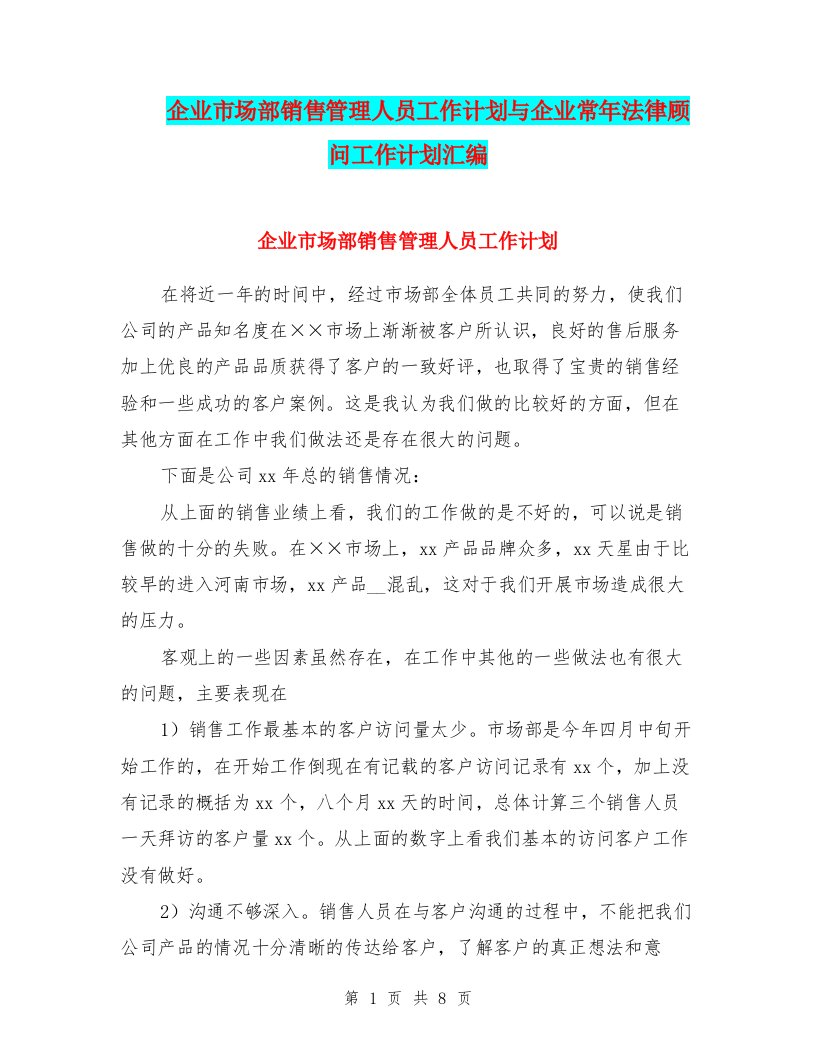 企业市场部销售管理人员工作计划与企业常年法律顾问工作计划汇编

企业市场部销售管理人员工作计划

在将近一年的时间中，经过市场部全体员工共同的努力，使我们公司的产品知名度在××市场上渐渐被客户所认识，良好的售后服务加上优良的产品品质获得了客户的一致好评，也取得了宝贵的销售经验和一些成功的客户案例。这是我认为我们做的比较好的方面，但在其他方面在工作中我们做法还是存在很大的问题。

下面是公司xx年总的销售情况：

从上面的销售业绩上看，我们的工作做的是不好的，可以说是销售做的十分的失败。在××市场上，xx产品品牌众多，xx天星由于比较早的进入河南市场，xx产品__混乱，这对于我们开展市场造成很大的压力。

客观上的一些因素虽然存在，在工作中其他的一些做法也有很大的问题，主要表现在

1）销售工作最基本的客户访问量太少。市场部是今年四月中旬开始工作的，在开始工作倒现在有记载的客户访问记录有xx个，加上没有记录的概括为xx个，八个月xx天的时间，总体计算三个销售人员一天拜访的客户量xx个。从上面的数字上看我们基本的访问客户工作没有做好。

2）沟通不够深入。销售人员在与客户沟通的过程中，不能把我们公司产品的情况十分清晰的传达给客户，了解客户的真正想法和意

第 1 页 共 8 页